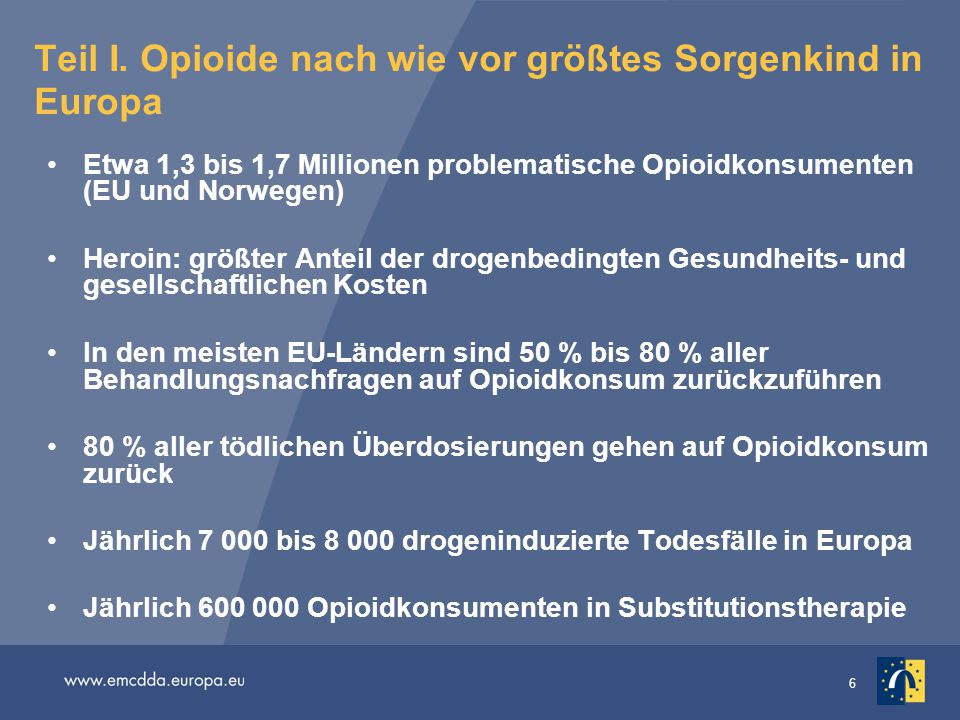 Teil I. Opioide nach wie vor größtes Sorgenkind in Europa

• Etwa 1,3 bis 1,7 Millionen problematische Opioidkonsumenten (EU und Norwegen)

• Heroin: größter Anteil der drogenbedingten Gesundheits- und gesellschaftlichen Kosten

• In den meisten EU-Ländern sind 50 % bis 80 % aller Behandlungsnachfragen auf Opioidkonsum zurückzuführen

• 80 % aller tödlichen Überdosierungen gehen auf Opioidkonsum zurück

• Jährlich 7 000 bis 8 000 drogeninduzierte Todesfälle in Europa

• Jährlich 600 000 Opioidkonsumenten in Substitutionstherapie

www.emcdda.europa.eu

6